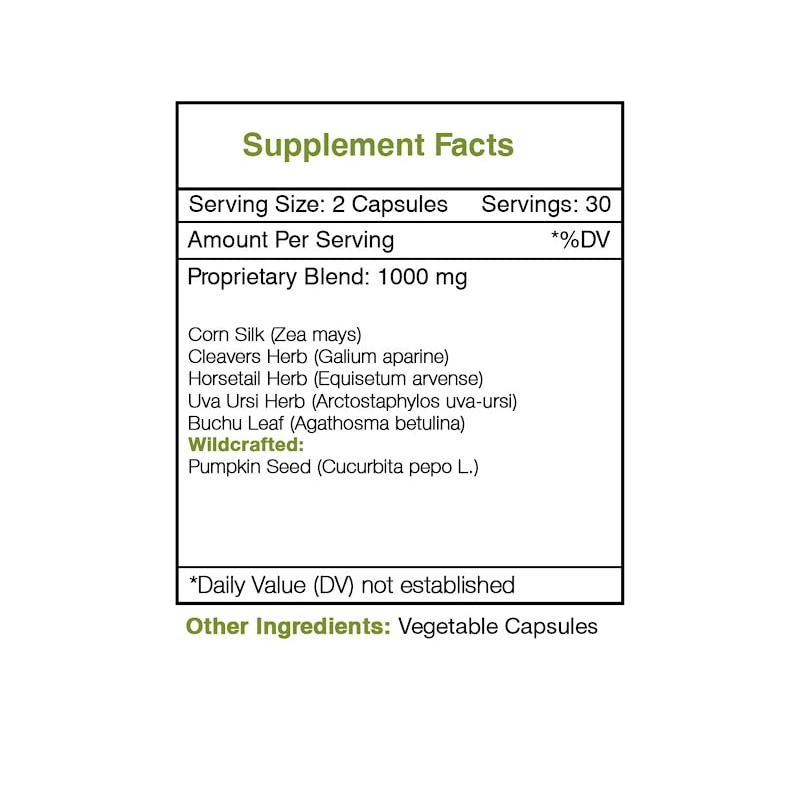 Supplement Facts

Serving Size: 2 Capsules Servings: 30

Amount Per Serving *%DV

Proprietary Blend: 1000 mg

Corn Silk (Zea mays)
Cleavers Herb (Galium aparine)
Horsetail Herb (Equisetum arvense)
Uva Ursi Herb (Arctostaphylos uva-ursi)
Buchu Leaf (Agathosma betulina)
Wildcrafted:
Pumpkin Seed (Cucurbita pepo L.)

*Daily Value (DV) not established

Other Ingredients: Vegetable Capsules